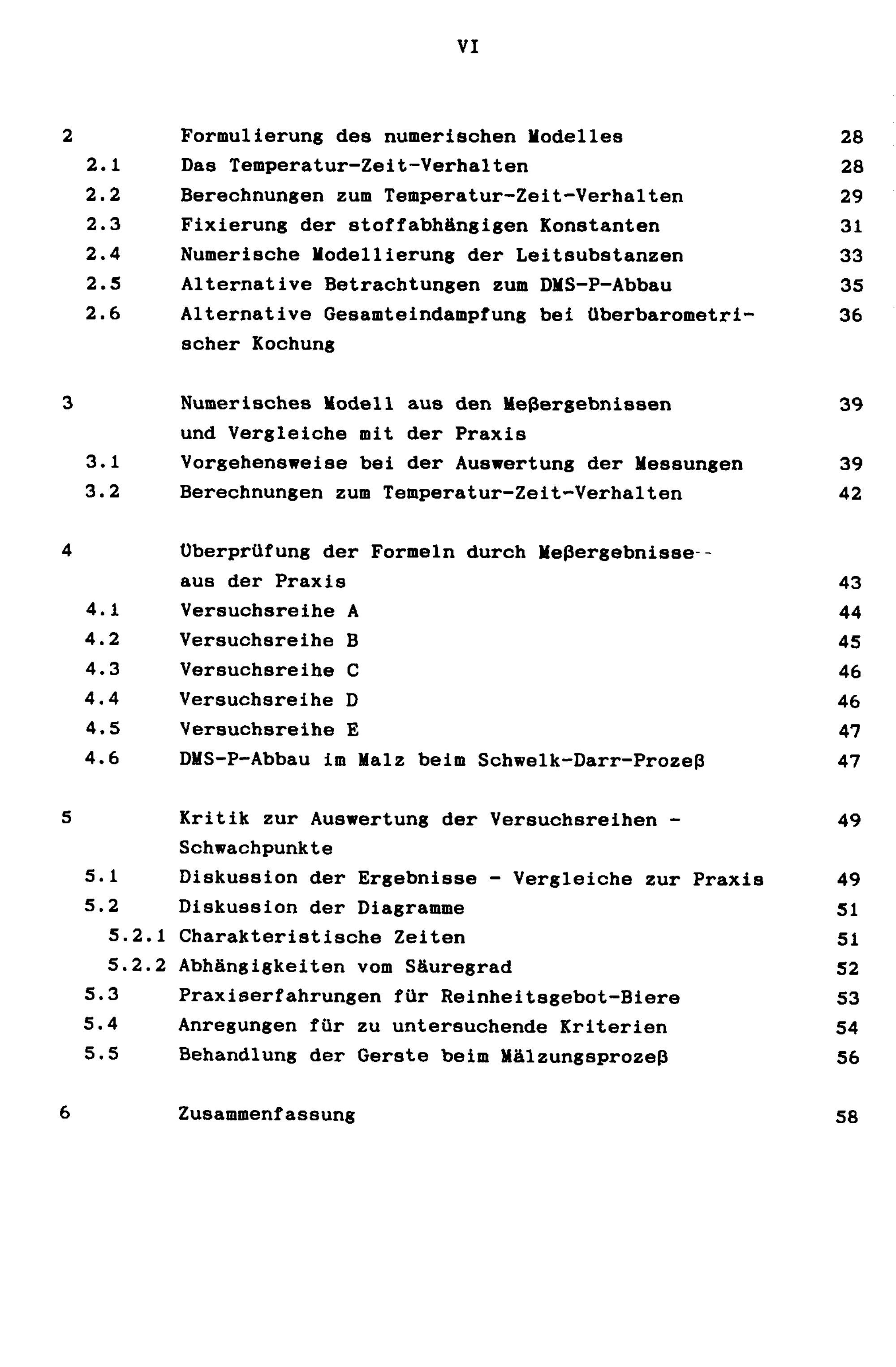 VI

2 Formulierung des numerischen Modelles 28
2.1 Das Temperatur-Zeit-Verhalten 28
2.2 Berechnungen zum Temperatur-Zeit-Verhalten 29
2.3 Fixierung der stoffabhängigen Konstanten 31
2.4 Numerische Modellierung der Leitsubstanzen 33
2.5 Alternative Betrachtungen zum DMS-P-Abbau 35
2.6 Alternative Gesamteindampfung bei überbarometrischer Kochung 36

3 Numerisches Modell aus den Meßergebnissen und Vergleiche mit der Praxis 39
3.1 Vorgehensweise bei der Auswertung der Messungen 39
3.2 Berechnungen zum Temperatur-Zeit-Verhalten 42

4 Überprüfung der Formeln durch Meßergebnisse-- aus der Praxis 43
4.1 Versuchsreihe A 44
4.2 Versuchsreihe B 45
4.3 Versuchsreihe C 46
4.4 Versuchsreihe D 46
4.5 Versuchsreihe E 47
4.6 DMS-P-Abbau im Malz beim Schwelk-Darr-Prozeß 47

5 Kritik zur Auswertung der Versuchsreihen - Schwachpunkte 49
5.1 Diskussion der Ergebnisse - Vergleiche zur Praxis 49
5.2 Diskussion der Diagramme 51
5.2.1 Charakteristische Zeiten 51
5.2.2 Abhängigkeiten vom Säuregrad 52
5.3 Praxiserfahrungen für Reinheitsgebot-Biere 53
5.4 Anregungen für zu untersuchende Kriterien 54
5.5 Behandlung der Gerste beim Mälzungsprozeß 56

6 Zusammenfassung 58